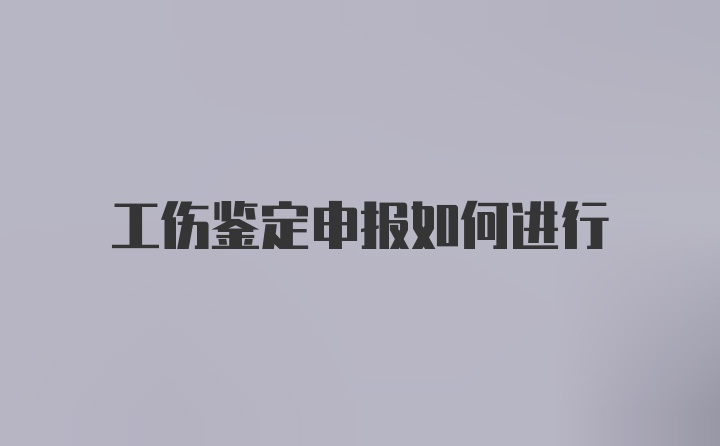 工伤鉴定申报如何进行